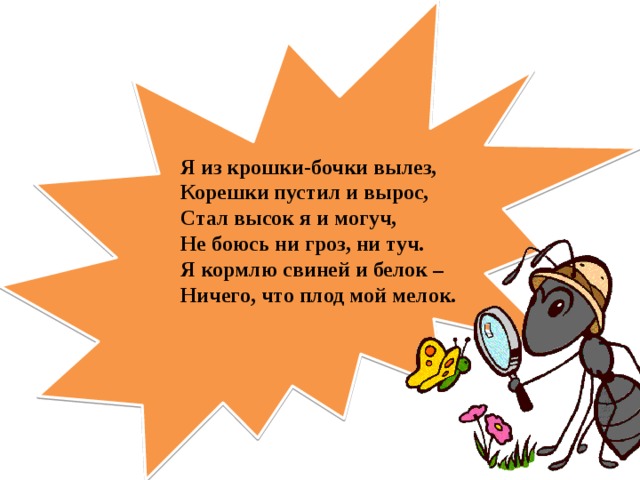 Я из крошки-бочки вылез,
Корешки пустил и вырос,
Стал высок я и могуч,
Не боюсь ни гроз, ни туч.
Я кормлю свиней и белок –
Ничего, что плод мой мелок.